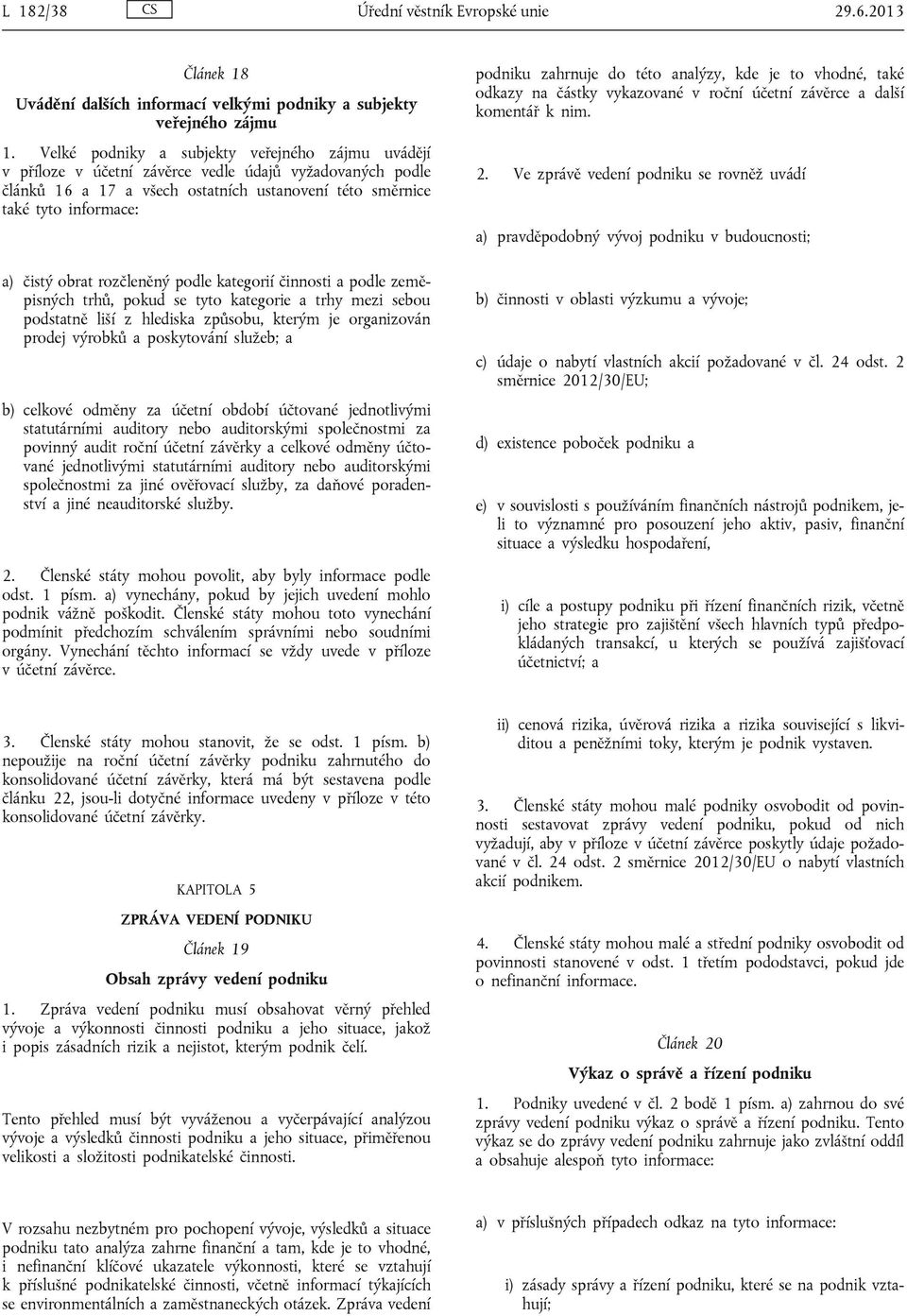 L 182/38 CS Úřední věstník Evropské unie 29.6.2013

Článek 18

Uvádění dalších informací velkými podniky a subjekty veřejného zájmu

1. Velké podniky a subjekty veřejného zájmu uvádějí v příloze v účetní závěrce vedle údajů vyžadovaných podle článků 16 a 17 a všech ostatních ustanovení této směrnice také tyto informace:

a) čistý obrat rozčleněný podle kategorií činnosti a podle zeměpisných trhů, pokud se tyto kategorie a trhy mezi sebou podstatně liší z hlediska způsobu, kterým je organizován prodej výrobků a poskytování služeb; a

b) celkové odměny za účetní období účtované jednotlivými statutárními auditory nebo auditorskými společnostmi za povinný audit roční účetní závěrky a celkové odměny účtované jednotlivými statutárními auditory nebo auditorskými společnostmi za jiné ověřovací služby, za daňové poradenství a jiné neauditorské služby.

2. Členské státy mohou povolit, aby byly informace podle odst. 1 písm. a) vynechány, pokud by jejich uvedení mohlo podnik vážně poškodit. Členské státy mohou toto vynechání podmínit předchozím schválením správními nebo soudními orgány. Vynechání těchto informací se vždy uvede v příloze v účetní závěrce.

3. Členské státy mohou stanovit, že se odst. 1 písm. b) nepoužije na roční účetní závěrky podniku zahrnutého do konsolidované účetní závěrky, která má být sestavena podle článku 22, jsou-li dotyčné informace uvedeny v příloze v této konsolidované účetní závěrky.

KAPITOLA 5

ZPRÁVA VEDENÍ PODNIKU

Článek 19

Obsah zprávy vedení podniku

1. Zpráva vedení podniku musí obsahovat věrný přehled vývoje a výkonnosti činnosti podniku a jeho situace, jakož i popis zásadních rizik a nejistot, kterým podnik čelí.

Tento přehled musí být vyváženou a vyčerpávající analýzou vývoje a výsledků činnosti podniku a jeho situace, přiměřenou velikosti a složitosti podnikatelské činnosti.

V rozsahu nezbytném pro pochopení vývoje, výsledků a situace podniku tato analýza zahrne finanční a tam, kde je to vhodné, i nefinanční klíčové ukazatele výkonnosti, které se vztahují k příslušné podnikatelské činnosti, včetně informací týkajících se environmentálních a zaměstnaneckých otázek. Zpráva vedení podniku zahrnuje do této analýzy, kde je to vhodné, také odkazy na částky vykazované v roční účetní závěrce a další komentář k nim.

2. Ve zprávě vedení podniku se rovněž uvádí

a) pravděpodobný vývoj podniku v budoucnosti;

b) činnosti v oblasti výzkumu a vývoje;

c) údaje o nabytí vlastních akcií požadované v čl. 24 odst. 2 směrnice 2012/30/EU;

d) existence poboček podniku a

e) v souvislosti s používáním finančních nástrojů podnikem, je-li to významné pro posouzení jeho aktiv, pasiv, finanční situace a výsledku hospodaření,

i) cíle a postupy podniku při řízení finančních rizik, včetně jeho strategie pro zajištění všech hlavních typů předpokládaných transakcí, u kterých se používá zajišťovací účetnictví; a

ii) cenová rizika, úvěrová rizika a rizika související s likviditou a peněžními toky, kterým je podnik vystaven.

3. Členské státy mohou malé podniky osvobodit od povinnosti sestavovat zprávy vedení podniku, pokud od nich vyžadují, aby v příloze v účetní závěrce poskytly údaje požadované v čl. 24 odst. 2 směrnice 2012/30/EU o nabytí vlastních akcií podnikem.

4. Členské státy mohou malé a střední podniky osvobodit od povinnosti stanovené v odst. 1 třetím pododstavci, pokud jde o nefinanční informace.

Článek 20

Výkaz o správě a řízení podniku

1. Podniky uvedené v čl. 2 bodě 1 písm. a) zahrnou do své zprávy vedení podniku výkaz o správě a řízení podniku. Tento výkaz se do zprávy vedení podniku zahrnuje jako zvláštní oddíl a obsahuje alespoň tyto informace:

a) v příslušných případech odkaz na tyto informace:

i) zásady správy a řízení podniku, které se na podnik vztahují;